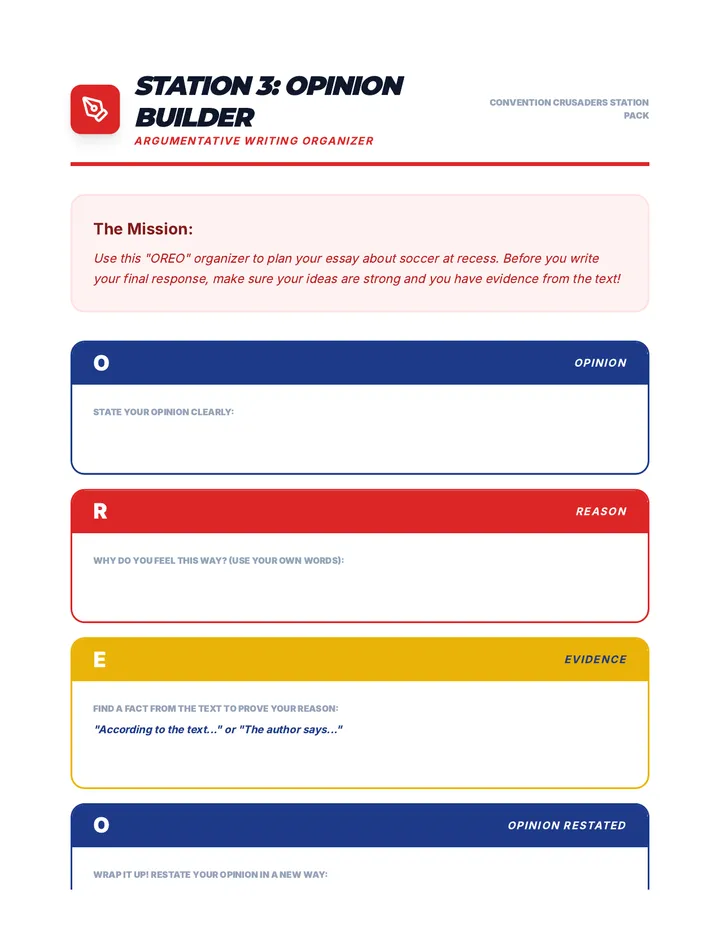 STATION 3: OPINION BUILDER

ARGUMENTATIVE WRITING ORGANIZER

CONVENTION CRUSADERS STATION PACK

The Mission:

Use this "OREO" organizer to plan your essay about soccer at recess. Before you write your final response, make sure your ideas are strong and you have evidence from the text!

O

OPINION

STATE YOUR OPINION CLEARLY:

R

REASON

WHY DO YOU FEEL THIS WAY? (USE YOUR OWN WORDS):

E

EVIDENCE

FIND A FACT FROM THE TEXT TO PROVE YOUR REASON:

"According to the text..." or "The author says..."

O

OPINION RESTATED

WRAP IT UP! RESTATE YOUR OPINION IN A NEW WAY: